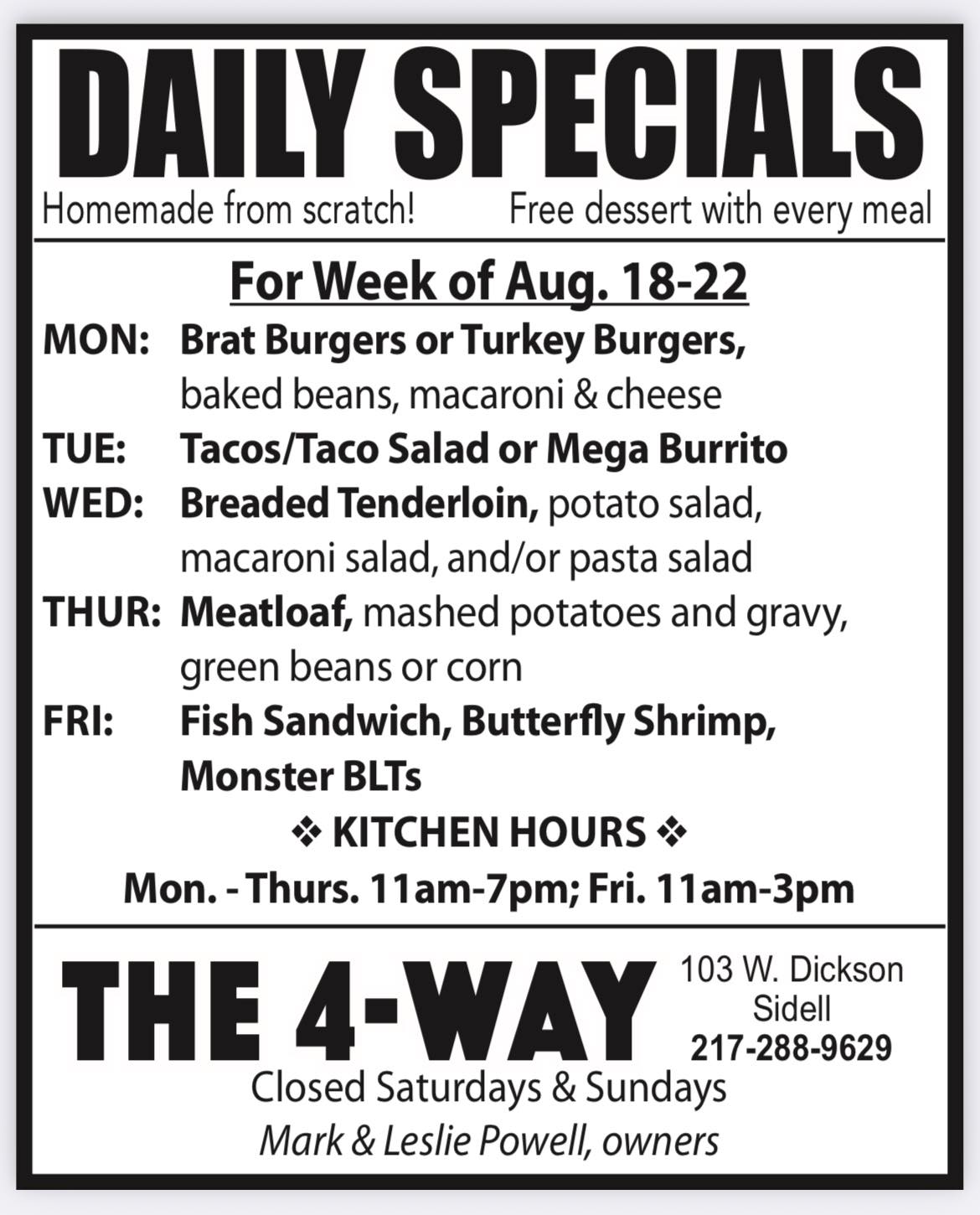 DAILY SPECIALS

Homemade from scratch!    Free dessert with every meal

For Week of Aug. 18-22

MON: Brat Burgers or Turkey Burgers, baked beans, macaroni & cheese

TUE: Tacos/Taco Salad or Mega Burrito

WED: Breaded Tenderloin, potato salad, macaroni salad, and/or pasta salad

THUR: Meatloaf, mashed potatoes and gravy, green beans or corn

FRI: Fish Sandwich, Butterfly Shrimp, Monster BLTs

❖ KITCHEN HOURS ❖

Mon. - Thurs. 11am-7pm; Fri. 11am-3pm

THE 4-WAY

103 W. Dickson
Sidell
217-288-9629

Closed Saturdays & Sundays

Mark & Leslie Powell, owners